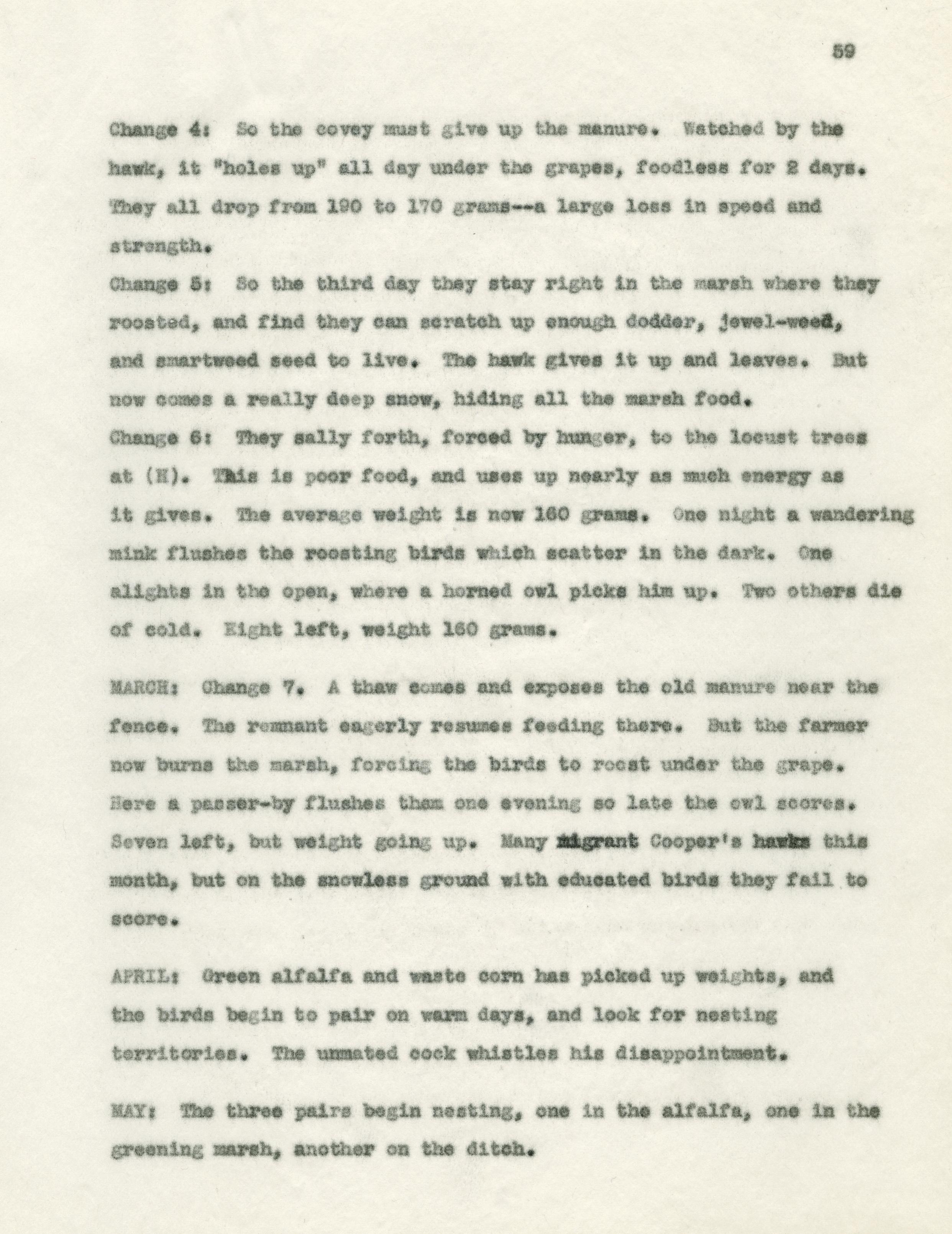 59

Change 4: So the covey must give up the manure. Watched by the hawk, it "holes up" all day under the grapes, foodless for 2 days. They all drop from 190 to 170 grams--a large loss in speed and strength.

Change 5: So the third day they stay right in the marsh where they roosted, and find they can scratch up enough dodder, jewel-weed, and smartweed seed to live. The hawk gives it up and leaves. But now comes a really deep snow, hiding all the marsh food.

Change 6: They sally forth, forced by hunger, to the locust trees at (H). This is poor food, and uses up nearly as much energy as it gives. The average weight is now 160 grams. One night a wandering mink flushes the roosting birds which scatter in the dark. One alights in the open, where a horned owl picks him up. Two others die of cold. Eight left, weight 160 grams.

MARCH: Change 7. A thaw comes and exposes the old manure near the fence. The remnant eagerly resumes feeding there. But the farmer now burns the marsh, forcing the birds to roost under the grape. Here a passer-by flushes them one evening so late the owl scores. Seven left, but weight going up. Many migrant Cooper's hawks this month, but on the snowless ground with educated birds they fail to score.

APRIL: Green alfalfa and waste corn has picked up weights, and the birds begin to pair on warm days, and look for nesting territories. The unmated cock whistles his disappointment.

MAY: The three pairs begin nesting, one in the alfalfa, one in the greening marsh, another on the ditch.